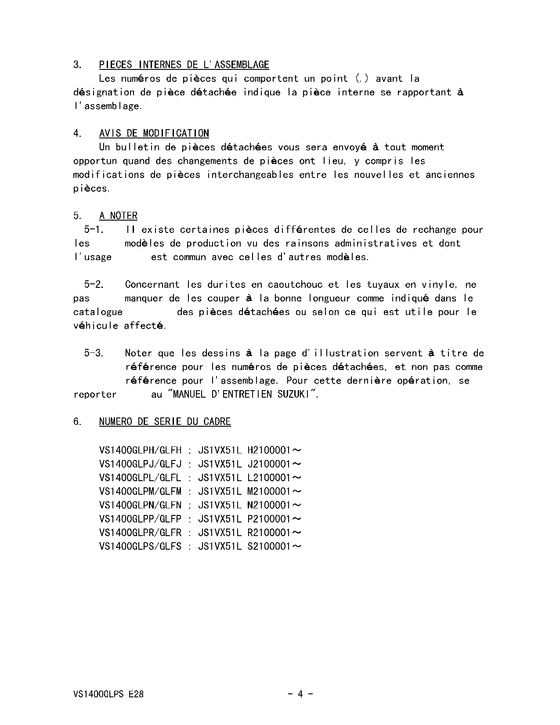 3. PIECES INTERNES DE L'ASSEMBLAGE

Les numéros de pièces qui comportent un point (.) avant la désignation de pièce détachée indique la pièce interne se rapportant à l'assemblage.

4. AVIS DE MODIFICATION

Un bulletin de pièces détachées vous sera envoyé à tout moment opportun quand des changements de pièces ont lieu, y compris les modifications de pièces interchangeables entre les nouvelles et anciennes pièces.

5. A NOTER

5-1. Il existe certaines pièces différentes de celles de rechange pour les modèles de production vu des rainsons administratives et dont l'usage est commun avec celles d'autres modèles.

5-2. Concernant les durites en caoutchouc et les tuyaux en vinyle, ne pas manquer de les couper à la bonne longueur comme indiqué dans le catalogue des pièces détachées ou selon ce qui est utile pour le véhicule affecté.

5-3. Noter que les dessins à la page d'illustration servent à titre de référence pour les numéros de pièces détachées, et non pas comme référence pour l'assemblage. Pour cette dernière opération, se reporter au "MANUEL D'ENTRETIEN SUZUKI".

6. NUMERO DE SERIE DU CADRE

VS1400GLPH/GLFH : JS1VX51L H2100001～
VS1400GLPJ/GLFJ : JS1VX51L J2100001～
VS1400GLPL/GLFL : JS1VX51L L2100001～
VS1400GLPM/GLFM : JS1VX51L M2100001～
VS1400GLPN/GLFN : JS1VX51L N2100001～
VS1400GLPP/GLFP : JS1VX51L P2100001～
VS1400GLPR/GLFR : JS1VX51L R2100001～
VS1400GLPS/GLFS : JS1VX51L S2100001～

VS1400GLPS E28 - 4 -